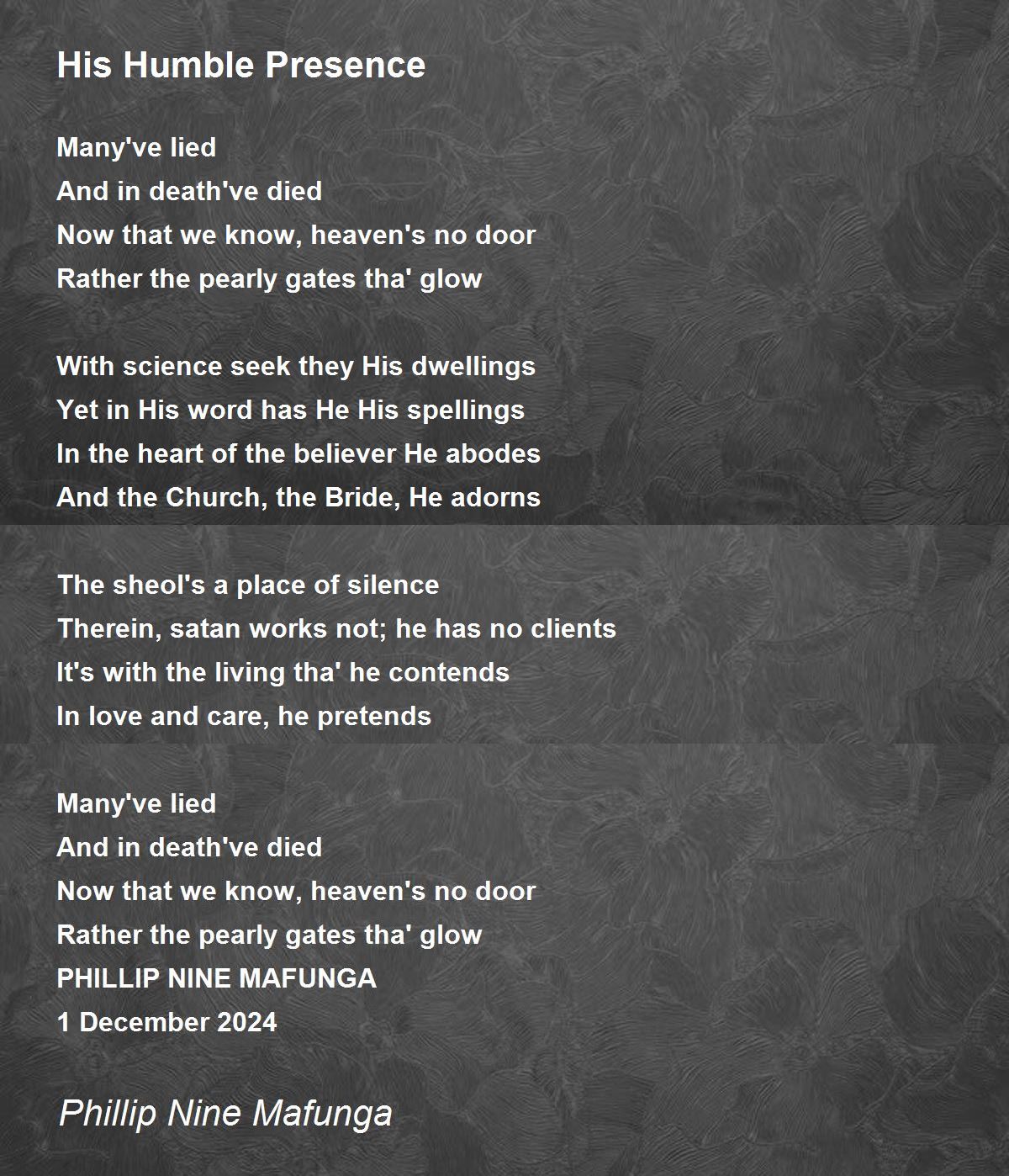 His Humble Presence

Many've lied
And in death've died
Now that we know, heaven's no door
Rather the pearly gates tha' glow

With science seek they His dwellings
Yet in His word has He His spellings
In the heart of the believer He abodes
And the Church, the Bride, He adorns

The sheol's a place of silence
Therein, satan works not; he has no clients
It's with the living tha' he contends
In love and care, he pretends

Many've lied
And in death've died
Now that we know, heaven's no door
Rather the pearly gates tha' glow
PHILLIP NINE MAFUNGA
1 December 2024

Phillip Nine Mafunga